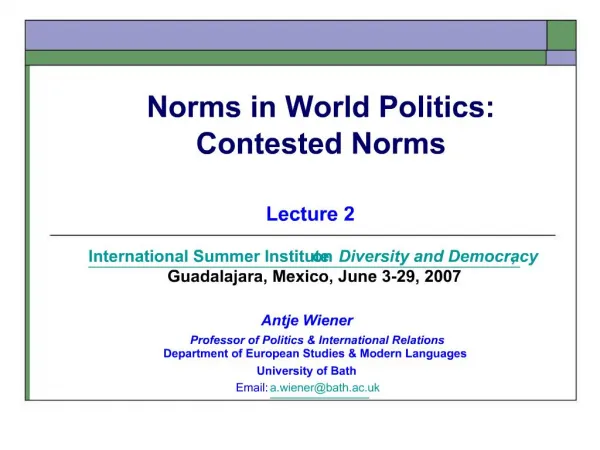 Norms in World Politics: Contested Norms

Lecture 2

International Summer Institute on Diversity and Democracy
Guadalajara, Mexico, June 3-29, 2007

Antje Wiener

Professor of Politics & International Relations
Department of European Studies & Modern Languages
University of Bath
Email: a.wiener@bath.ac.uk